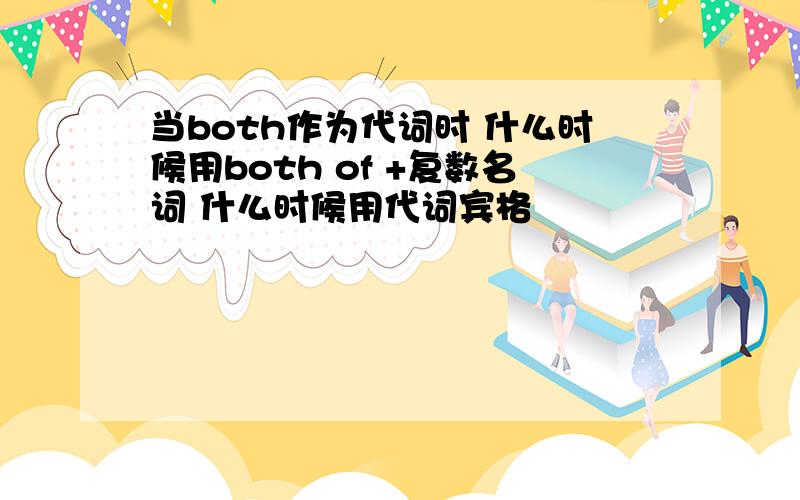 当both作为代词时 什么时候用both of +复数名词 什么时候用代词宾格